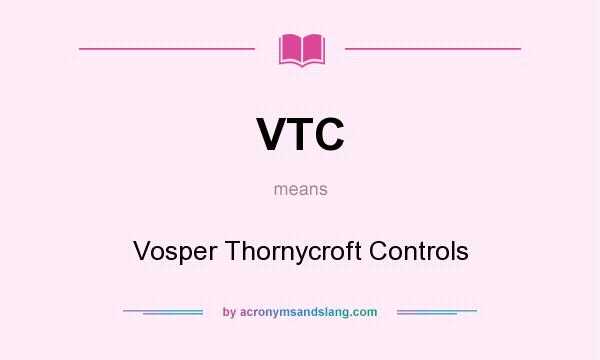 VTC

means

Vosper Thornycroft Controls

by acronymsandslang.com